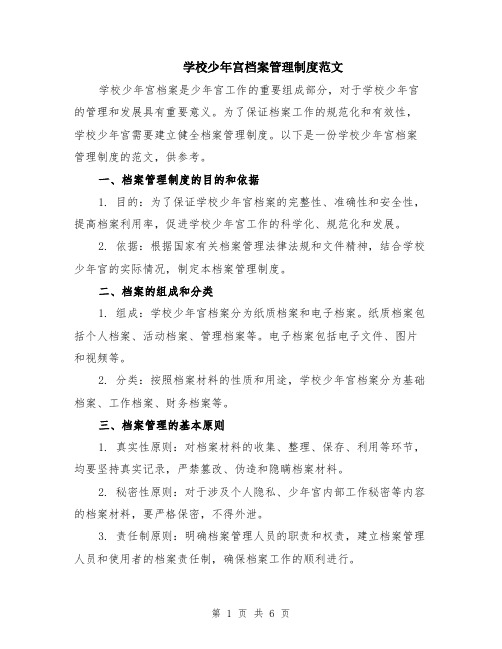 学校少年宫档案管理制度范文

学校少年宫档案是少年宫工作的重要组成部分，对于学校少年宫的管理和发展具有重要意义。为了保证档案工作的规范化和有效性，学校少年宫需要建立健全档案管理制度。以下是一份学校少年宫档案管理制度的范文，供参考。

一、档案管理制度的目的和依据

1. 目的：为了保证学校少年宫档案的完整性、准确性和安全性，提高档案利用率，促进学校少年宫工作的科学化、规范化和发展。

2. 依据：根据国家有关档案管理法律法规和文件精神，结合学校少年宫的实际情况，制定本档案管理制度。

二、档案的组成和分类

1. 组成：学校少年宫档案分为纸质档案和电子档案。纸质档案包括个人档案、活动档案、管理档案等。电子档案包括电子文件、图片和视频等。

2. 分类：按照档案材料的性质和用途，学校少年宫档案分为基础档案、工作档案、财务档案等。

三、档案管理的基本原则

1. 真实性原则：对档案材料的收集、整理、保存、利用等环节，均要坚持真实记录，严禁篡改、伪造和隐瞒档案材料。

2. 秘密性原则：对于涉及个人隐私、少年宫内部工作秘密等内容的档案材料，要严格保密，不得外泄。

3. 责任制原则：明确档案管理人员的职责和权责，建立档案管理人员和使用者的档案责任制，确保档案工作的顺利进行。

第 1 页 共 6 页